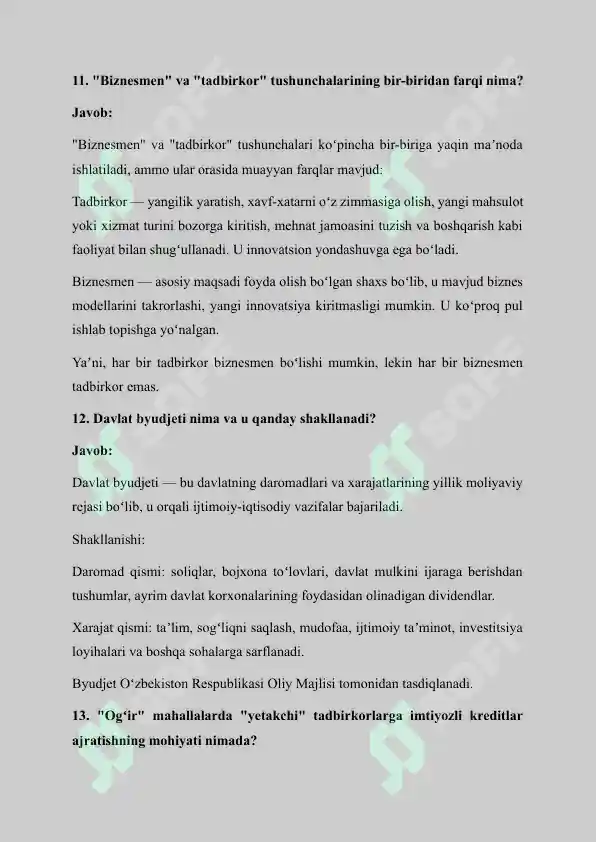 11. "Biznesmen" va "tadbirkor" tushunchalarining bir-biridan farqi nima?

Javob:

"Biznesmen" va "tadbirkor" tushunchalari ko‘pincha bir-biriga yaqin ma’noda ishlatiladi, ammo ular orasida muayyan farqlar mavjud:

Tadbirkor — yangilik yaratish, xavf-xatarni o‘z zimmasiga olish, yangi mahsulot yoki xizmat turini bozorga kiritish, mehnat jamoasini tuzish va boshqarish kabi faoliyat bilan shug‘ullanadi. U innovatsion yondashuvga ega bo‘ladi.

Biznesmen — asosiy maqsadi foyda olish bo‘lgan shaxs bo‘lib, u mavjud biznes modellarini takrorlashi, yangi innovatsiya kiritmasligi mumkin. U ko‘proq pul ishlab topishga yo‘nalgan.

Ya’ni, har bir tadbirkor biznesmen bo‘lishi mumkin, lekin har bir biznesmen tadbirkor emas.

12. Davlat byudjeti nima va u qanday shakllanadi?

Javob:

Davlat byudjeti — bu davlatning daromadlari va xarajatlarining yillik moliyaviy rejasi bo‘lib, u orqali ijtimoiy-iqtisodiy vazifalar bajariladi.

Shakllanishi:

Daromad qismi: soliqlar, bojxona to‘lovlari, davlat mulkini ijaraga berishdan tushumlar, ayrim davlat korxonalarining foydasidan olinadigan dividendlar.

Xarajat qismi: ta’lim, sog‘liqni saqlash, mudofaa, ijtimoiy ta’minot, investitsiya loyihalari va boshqa sohalarga sarflanadi.

Byudjet O‘zbekiston Respublikasi Oliy Majlisi tomonidan tasdiqlanadi.

13. "Og‘ir" mahallalarda "yetakchi" tadbirkorlarga imtiyozli kreditlar ajratishning mohiyati nimada?